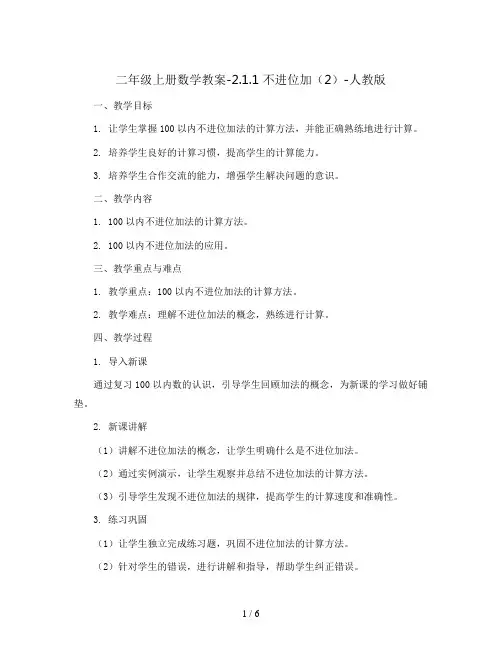 二年级上册数学教案-2.1.1 不进位加（2）-人教版

一、教学目标

1. 让学生掌握 100 以内不进位加法的计算方法，并能正确熟练地进行计算。

2. 培养学生良好的计算习惯，提高学生的计算能力。

3. 培养学生合作交流的能力，增强学生解决问题的意识。

二、教学内容

1. 100 以内不进位加法的计算方法。

2. 100 以内不进位加法的应用。

三、教学重点与难点

1. 教学重点：100 以内不进位加法的计算方法。

2. 教学难点：理解不进位加法的概念，熟练进行计算。

四、教学过程

1. 导入新课

通过复习 100 以内数的认识，引导学生回顾加法的概念，为新课的学习做好铺垫。

2. 新课讲解

（1）讲解不进位加法的概念，让学生明确什么是不进位加法。

（2）通过实例演示，让学生观察并总结不进位加法的计算方法。

（3）引导学生发现不进位加法的规律，提高学生的计算速度和准确性。

3. 练习巩固

（1）让学生独立完成练习题，巩固不进位加法的计算方法。

（2）针对学生的错误，进行讲解和指导，帮助学生纠正错误。

1 / 6